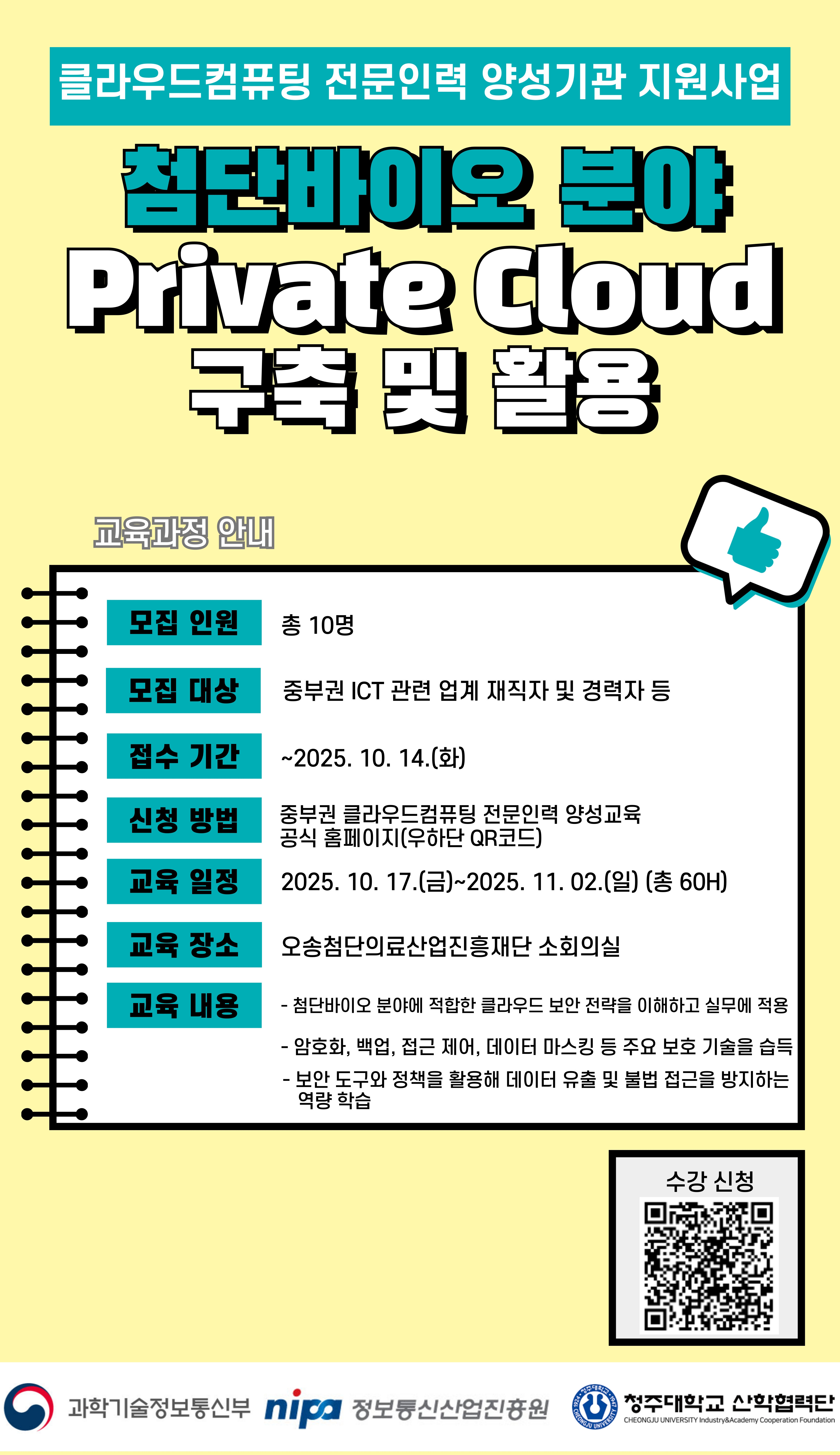 클라우드컴퓨팅 전문인력 양성기관 지원사업

첨단바이오 분야

Private Cloud

구축 및 활용

교육과정 안내

모집 인원
총 10명

모집 대상
중부권 ICT 관련 업계 재직자 및 경력자 등

접수 기간
~2025. 10. 14.(화)

신청 방법
중부권 클라우드컴퓨팅 전문인력 양성교육 공식 홈페이지(우하단 QR코드)

교육 일정
2025. 10. 17.(금)~2025. 11. 02.(일) (총 60H)

교육 장소
오송첨단의료산업진흥재단 소회의실

교육 내용
- 첨단바이오 분야에 적합한 클라우드 보안 전략을 이해하고 실무에 적용
- 암호화, 백업, 접근 제어, 데이터 마스킹 등 주요 보호 기술을 습득
- 보안 도구와 정책을 활용해 데이터 유출 및 불법 접근을 방지하는 역량 학습

수강 신청

과학기술정보통신부
nipa 정보통신산업진흥원
청주대학교 산학협력단
CHEONGJU UNIVERSITY Industry&Academy Cooperation Foundation